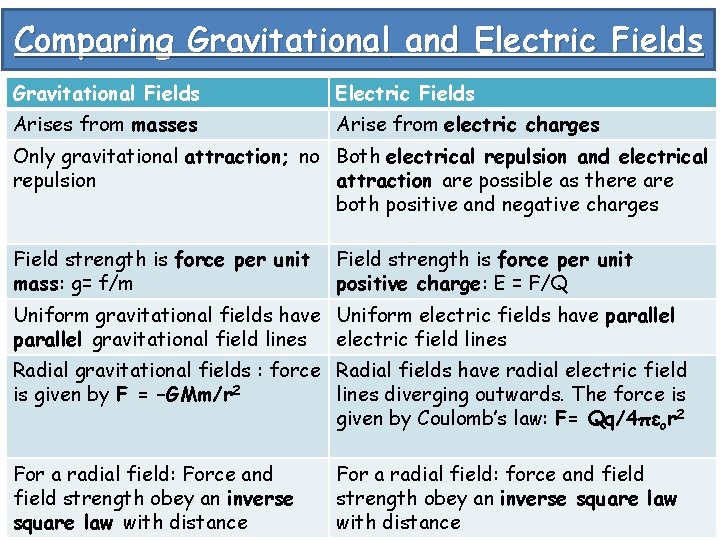 Comparing Gravitational and Electric Fields

| Gravitational Fields | Electric Fields |
|---|---|
| Arises from masses | Arise from electric charges |
| Only gravitational attraction; no repulsion | Both electrical repulsion and electrical attraction are possible as there are both positive and negative charges |
| Field strength is force per unit mass: g= f/m | Field strength is force per unit positive charge: E = F/Q |
| Uniform gravitational fields have parallel gravitational field lines | Uniform electric fields have parallel electric field lines |
| Radial gravitational fields : force is given by $F = -GMm/r^2$ | Radial fields have radial electric field lines diverging outwards. The force is given by Coulomb's law: $F= Qq/4\pi\varepsilon_o r^2$ |
| For a radial field: Force and field strength obey an inverse square law with distance | For a radial field: force and field strength obey an inverse square law with distance |